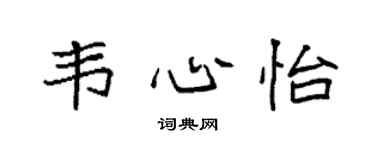 韦心怡

词典网